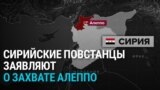 Алеппо

СИРИЯ

СИРИЙСКИЕ ПОВСТАНЦЫ ЗАЯВЛЯЮТ О ЗАХВАТЕ АЛЕППО